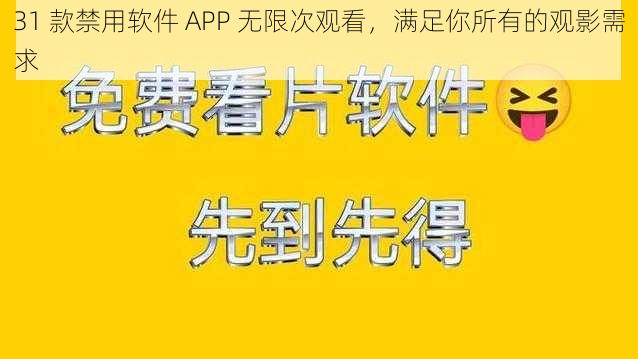 31 款禁用软件 APP 无限次观看，满足你所有的观影需求

免费看片软件

先到先得